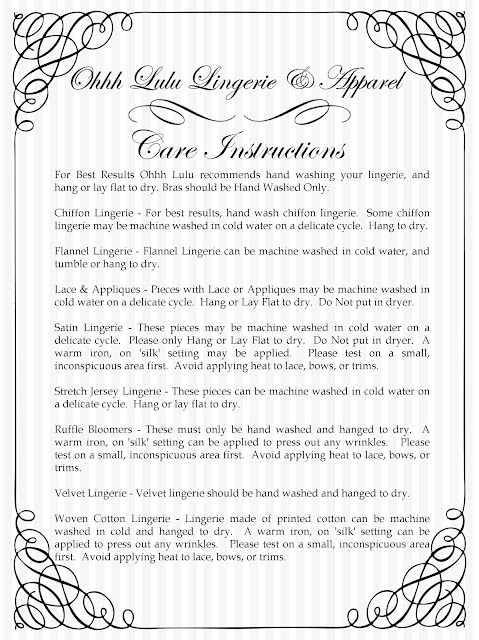 Ohhh Lulu Lingerie & Apparel

Care Instructions

For Best Results Ohhh Lulu recommends hand washing your lingerie, and hang or lay flat to dry. Bras should be Hand Washed Only.

Chiffon Lingerie - For best results, hand wash chiffon lingerie. Some chiffon lingerie may be machine washed in cold water on a delicate cycle. Hang to dry.

Flannel Lingerie - Flannel Lingerie can be machine washed in cold water, and tumble or hang to dry.

Lace & Appliques - Pieces with Lace or Appliques may be machine washed in cold water on a delicate cycle. Hang or Lay Flat to dry. Do Not put in dryer.

Satin Lingerie - These pieces may be machine washed in cold water on a delicate cycle. Please only Hang or Lay Flat to dry. Do Not put in dryer. A warm iron, on 'silk' setting may be applied. Please test on a small, inconspicuous area first. Avoid applying heat to lace, bows, or trims.

Stretch Jersey Lingerie - These pieces can be machine washed in cold water on a delicate cycle. Hang or lay flat to dry.

Ruffle Bloomers - These must only be hand washed and hanged to dry. A warm iron, on 'silk' setting can be applied to press out any wrinkles. Please test on a small, inconspicuous area first. Avoid applying heat to lace, bows, or trims.

Velvet Lingerie - Velvet lingerie should be hand washed and hanged to dry.

Woven Cotton Lingerie - Lingerie made of printed cotton can be machine washed in cold and hanged to dry. A warm iron, on 'silk' setting can be applied to press out any wrinkles. Please test on a small, inconspicuous area first. Avoid applying heat to lace, bows, or trims.